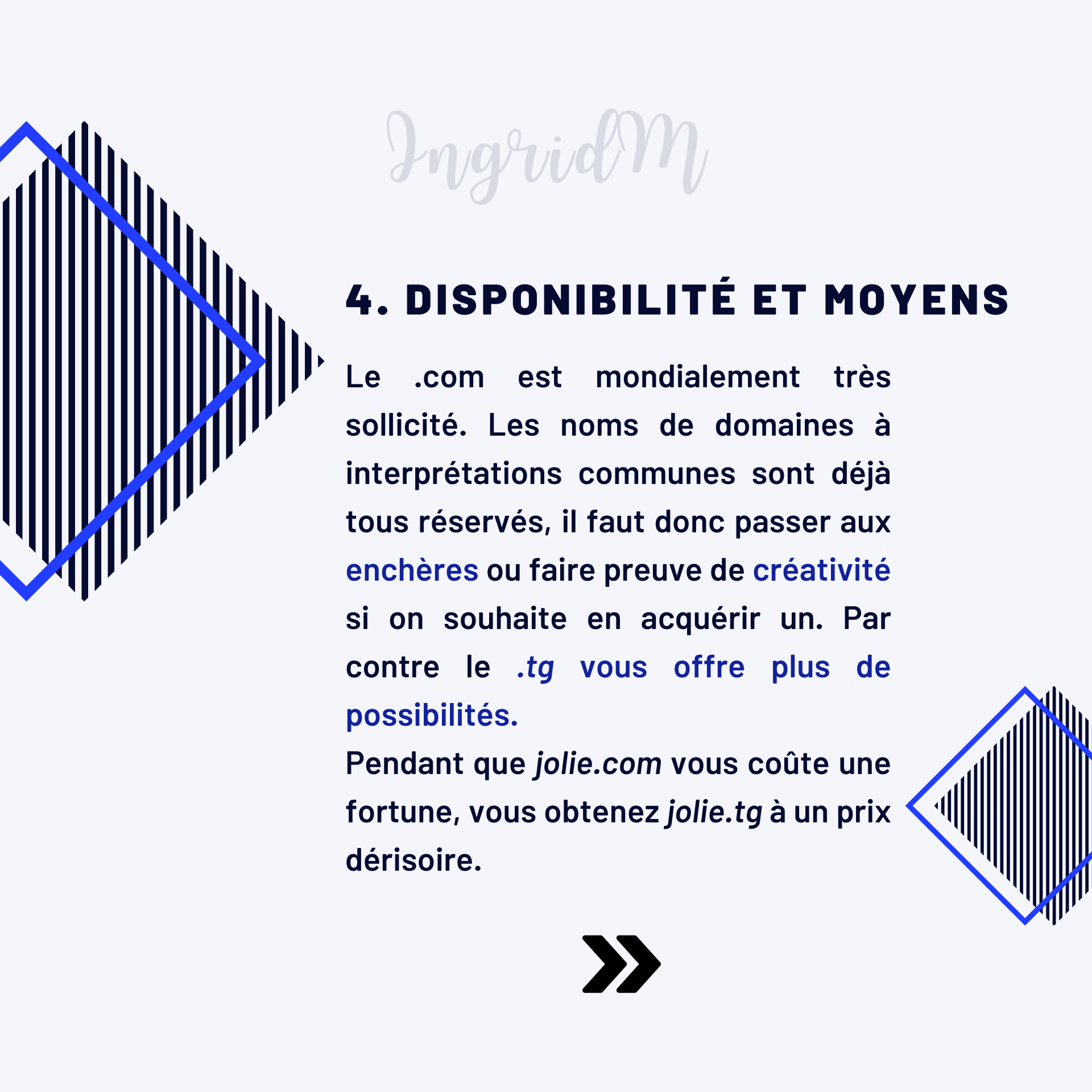 IngridM

4. DISPONIBILITÉ ET MOYENS

Le .com est mondialement très sollicité. Les noms de domaines à interprétations communes sont déjà tous réservés, il faut donc passer aux enchères ou faire preuve de créativité si on souhaite en acquérir un. Par contre le .tg vous offre plus de possibilités.
Pendant que jolie.com vous coûte une fortune, vous obtenez jolie.tg à un prix dérisoire.